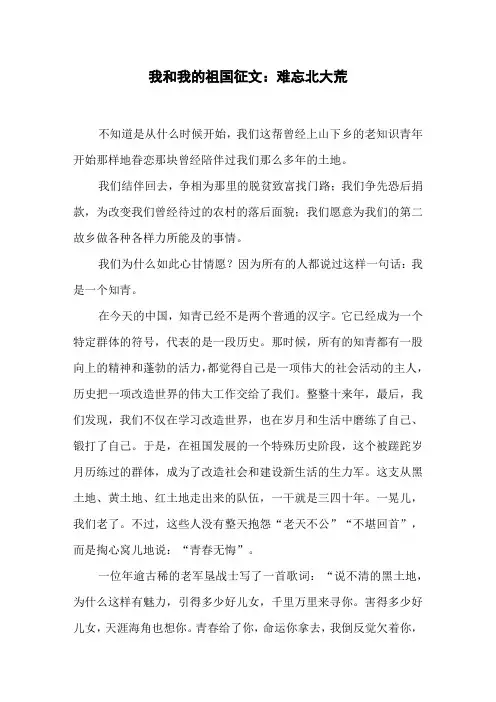 我和我的祖国征文：难忘北大荒

不知道是从什么时候开始，我们这帮曾经上山下乡的老知识青年开始那样地眷恋那块曾经陪伴过我们那么多年的土地。

我们结伴回去，争相为那里的脱贫致富找门路；我们争先恐后捐款，为改变我们曾经待过的农村的落后面貌；我们愿意为我们的第二故乡做各种各样力所能及的事情。

我们为什么如此心甘情愿？因为所有的人都说过这样一句话：我是一个知青。

在今天的中国，知青已经不是两个普通的汉字。它已经成为一个特定群体的符号，代表的是一段历史。那时候，所有的知青都有一股向上的精神和蓬勃的活力，都觉得自己是一项伟大的社会活动的主人，历史把一项改造世界的伟大工作交给了我们。整整十来年，最后，我们发现，我们不仅在学习改造世界，也在岁月和生活中磨练了自己、锻打了自己。于是，在祖国发展的一个特殊历史阶段，这个被蹉跎岁月历练过的群体，成为了改造社会和建设新生活的生力军。这支从黑土地、黄土地、红土地走出来的队伍，一干就是三四十年。一晃儿，我们老了。不过，这些人没有整天抱怨“老天不公”“不堪回首”，而是掏心窝儿地说：“青春无悔”。

一位年逾古稀的老军垦战士写了一首歌词：“说不清的黑土地，为什么这样有魅力，引得多少好儿女，千里万里来寻你。害得多少好儿女，天涯海角也想你。青春给了你，命运你拿去，我倒反觉欠着你，